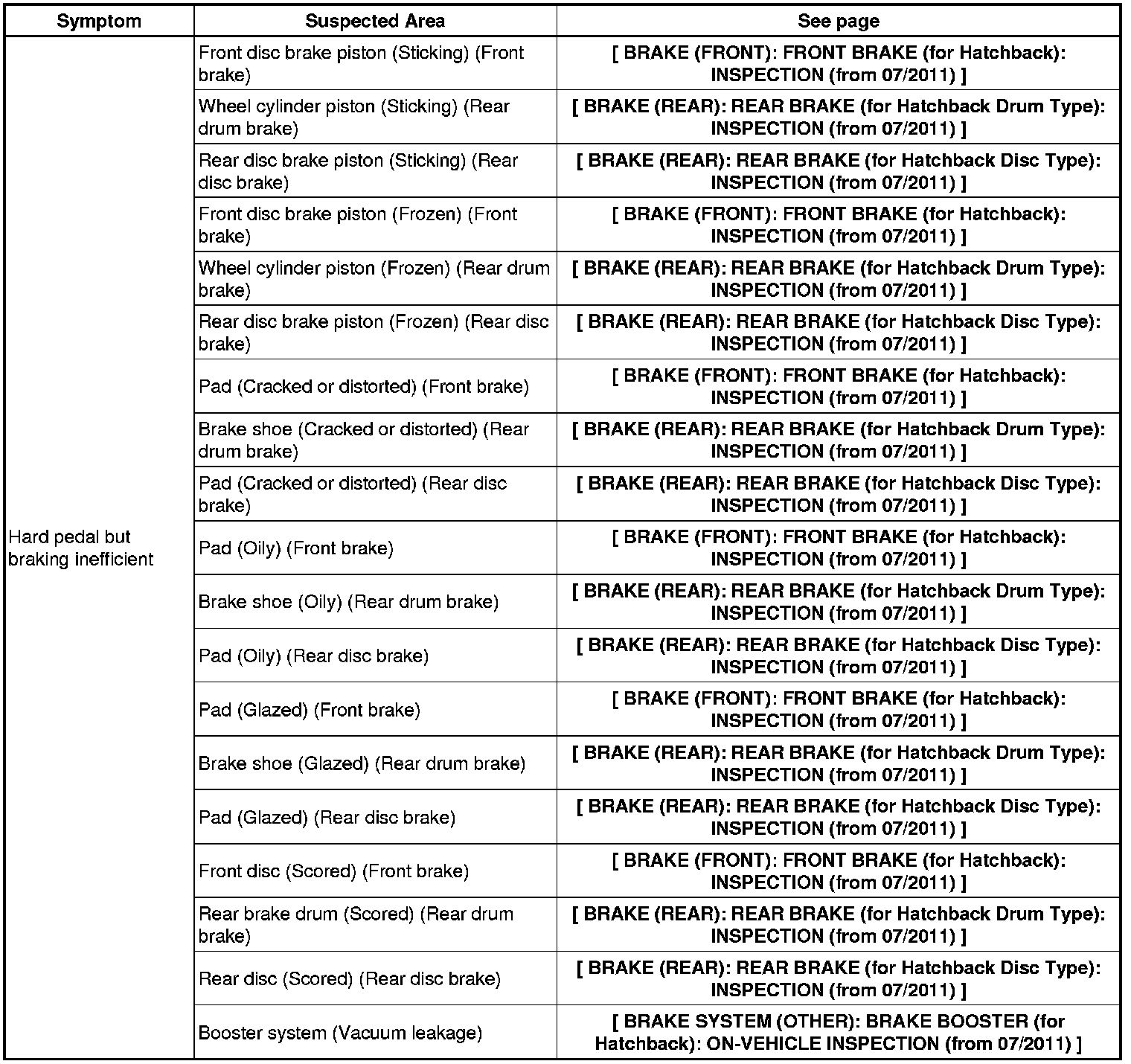 | Symptom | Suspected Area | See page |
|---|---|---|
| Hard pedal but braking inefficient | Front disc brake piston (Sticking) (Front brake) | [ BRAKE (FRONT): FRONT BRAKE (for Hatchback): INSPECTION (from 07/2011) ] |
| | Wheel cylinder piston (Sticking) (Rear drum brake) | [ BRAKE (REAR): REAR BRAKE (for Hatchback Drum Type): INSPECTION (from 07/2011) ] |
| | Rear disc brake piston (Sticking) (Rear disc brake) | [ BRAKE (REAR): REAR BRAKE (for Hatchback Disc Type): INSPECTION (from 07/2011) ] |
| | Front disc brake piston (Frozen) (Front brake) | [ BRAKE (FRONT): FRONT BRAKE (for Hatchback): INSPECTION (from 07/2011) ] |
| | Wheel cylinder piston (Frozen) (Rear drum brake) | [ BRAKE (REAR): REAR BRAKE (for Hatchback Drum Type): INSPECTION (from 07/2011) ] |
| | Rear disc brake piston (Frozen) (Rear disc brake) | [ BRAKE (REAR): REAR BRAKE (for Hatchback Disc Type): INSPECTION (from 07/2011) ] |
| | Pad (Cracked or distorted) (Front brake) | [ BRAKE (FRONT): FRONT BRAKE (for Hatchback): INSPECTION (from 07/2011) ] |
| | Brake shoe (Cracked or distorted) (Rear drum brake) | [ BRAKE (REAR): REAR BRAKE (for Hatchback Drum Type): INSPECTION (from 07/2011) ] |
| | Pad (Cracked or distorted) (Rear disc brake) | [ BRAKE (REAR): REAR BRAKE (for Hatchback Disc Type): INSPECTION (from 07/2011) ] |
| | Pad (Oily) (Front brake) | [ BRAKE (FRONT): FRONT BRAKE (for Hatchback): INSPECTION (from 07/2011) ] |
| | Brake shoe (Oily) (Rear drum brake) | [ BRAKE (REAR): REAR BRAKE (for Hatchback Drum Type): INSPECTION (from 07/2011) ] |
| | Pad (Oily) (Rear disc brake) | [ BRAKE (REAR): REAR BRAKE (for Hatchback Disc Type): INSPECTION (from 07/2011) ] |
| | Pad (Glazed) (Front brake) | [ BRAKE (FRONT): FRONT BRAKE (for Hatchback): INSPECTION (from 07/2011) ] |
| | Brake shoe (Glazed) (Rear drum brake) | [ BRAKE (REAR): REAR BRAKE (for Hatchback Drum Type): INSPECTION (from 07/2011) ] |
| | Pad (Glazed) (Rear disc brake) | [ BRAKE (REAR): REAR BRAKE (for Hatchback Disc Type): INSPECTION (from 07/2011) ] |
| | Front disc (Scored) (Front brake) | [ BRAKE (FRONT): FRONT BRAKE (for Hatchback): INSPECTION (from 07/2011) ] |
| | Rear brake drum (Scored) (Rear drum brake) | [ BRAKE (REAR): REAR BRAKE (for Hatchback Drum Type): INSPECTION (from 07/2011) ] |
| | Rear disc (Scored) (Rear disc brake) | [ BRAKE (REAR): REAR BRAKE (for Hatchback Disc Type): INSPECTION (from 07/2011) ] |
| | Booster system (Vacuum leakage) | [ BRAKE SYSTEM (OTHER): BRAKE BOOSTER (for Hatchback): ON-VEHICLE INSPECTION (from 07/2011) ] |